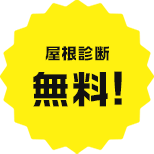 屋根診断

無料!